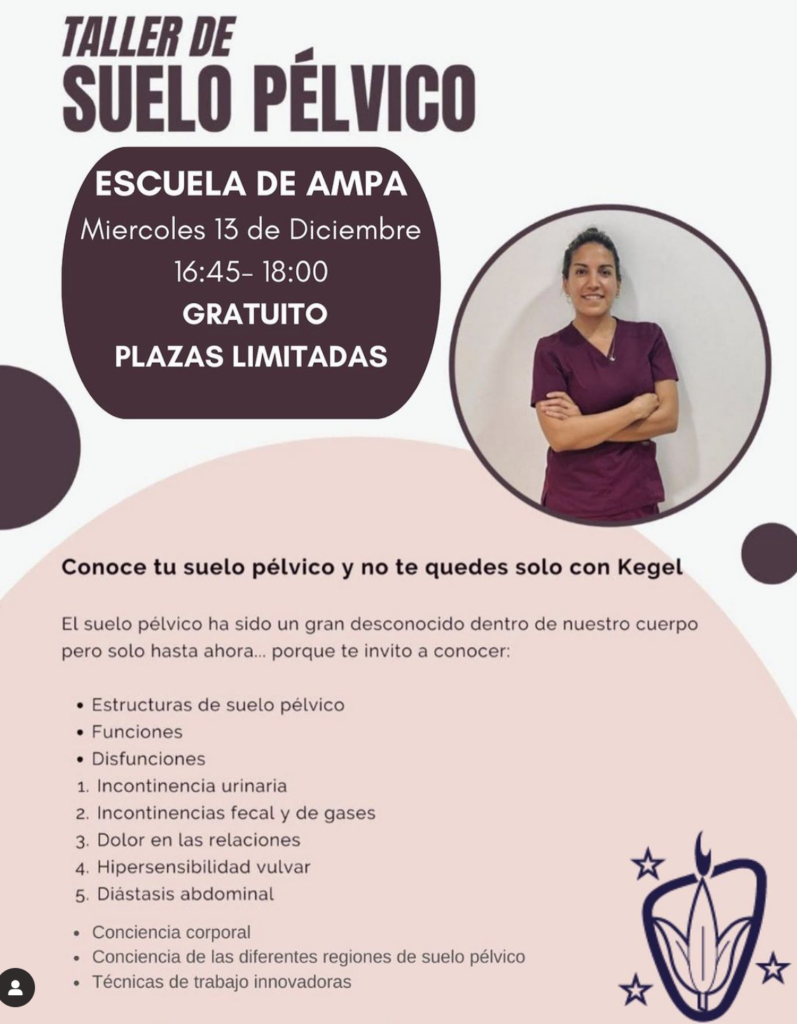 TALLER DE
SUELO PÉLVICO

ESCUELA DE AMPA
Miercoles 13 de Diciembre
16:45- 18:00
GRATUITO
PLAZAS LIMITADAS

Conoce tu suelo pélvico y no te quedes solo con Kegel

El suelo pélvico ha sido un gran desconocido dentro de nuestro cuerpo pero solo hasta ahora... porque te invito a conocer:

• Estructuras de suelo pélvico
• Funciones
• Disfunciones
1. Incontinencia urinaria
2. Incontinencias fecal y de gases
3. Dolor en las relaciones
4. Hipersensibilidad vulvar
5. Diástasis abdominal

• Conciencia corporal
• Conciencia de las diferentes regiones de suelo pélvico
• Técnicas de trabajo innovadoras